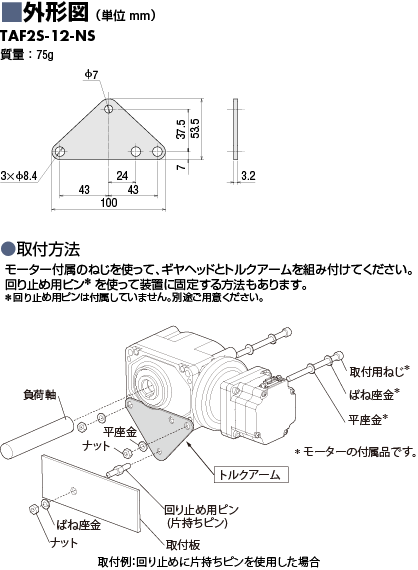 ■外形図（単位 mm）
TAF2S-12-NS
質量：75g

φ7
37.5
53.5
7
3×φ8.4
24
43
43
100
3.2

●取付方法
モーター付属のねじを使って、ギヤヘッドとトルクアームを組み付けてください。
回り止め用ピン* を使って装置に固定する方法もあります。
*回り止め用ピンは付属していません。別途ご用意ください。

負荷軸
平座金
ナット
取付用ねじ*
ばね座金*
平座金*
*モーターの付属品です。
トルクアーム
回り止め用ピン
(片持ちピン)
ばね座金
ナット
取付板
取付例：回り止めに片持ちピンを使用した場合